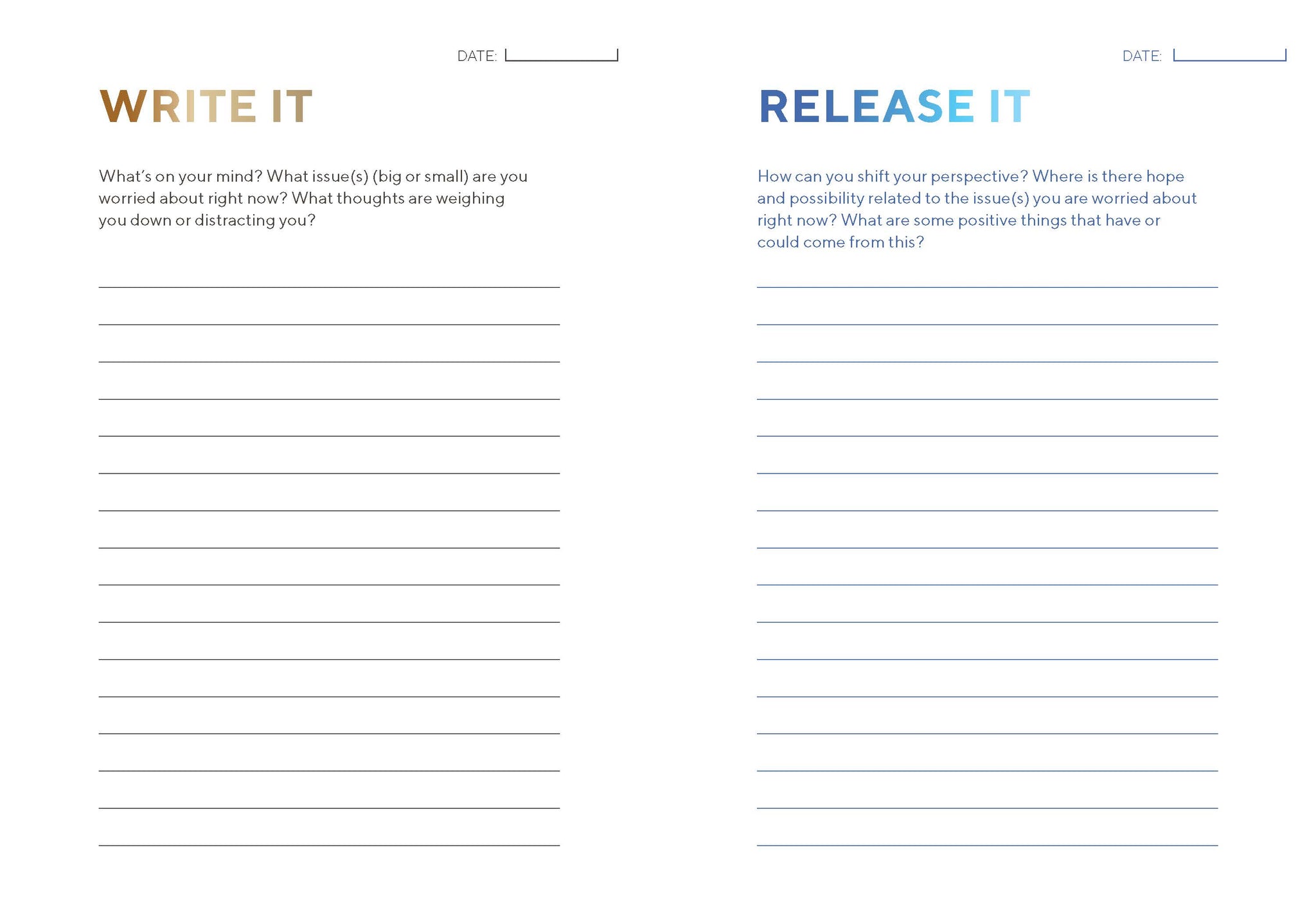 DATE:

WRITE IT

What's on your mind? What issue(s) (big or small) are you worried about right now? What thoughts are weighing you down or distracting you?

DATE:

RELEASE IT

How can you shift your perspective? Where is there hope and possibility related to the issue(s) you are worried about right now? What are some positive things that have or could come from this?